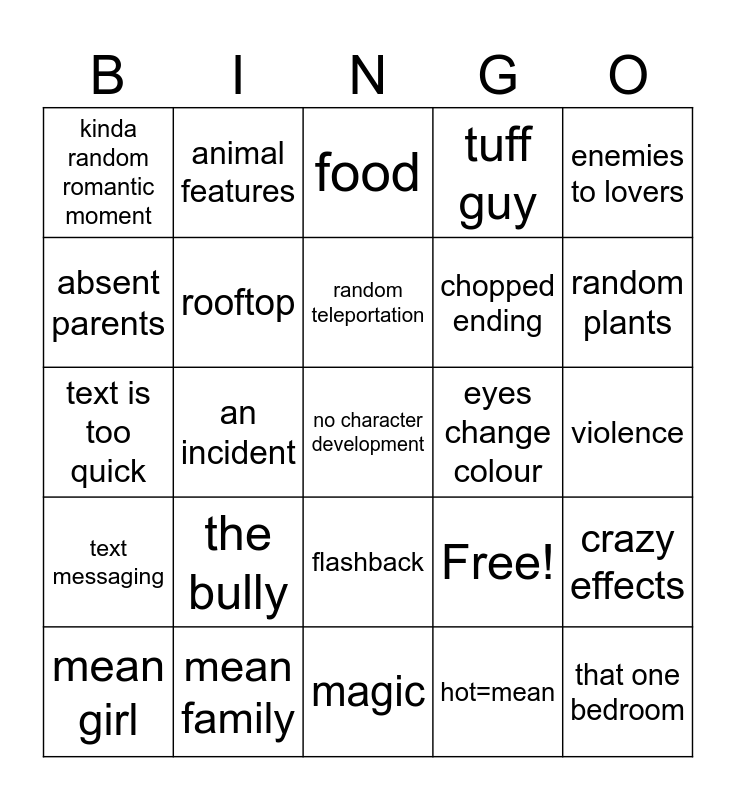 | B | I | N | G | O |
|---|---|---|---|---|
| kinda random romantic moment | animal features | food | tuff guy | enemies to lovers |
| absent parents | rooftop | random teleportation | chopped ending | random plants |
| text is too quick | an incident | no character development | eyes change colour | violence |
| text messaging | the bully | flashback | Free! | crazy effects |
| mean girl | mean family | magic | hot=mean | that one bedroom |